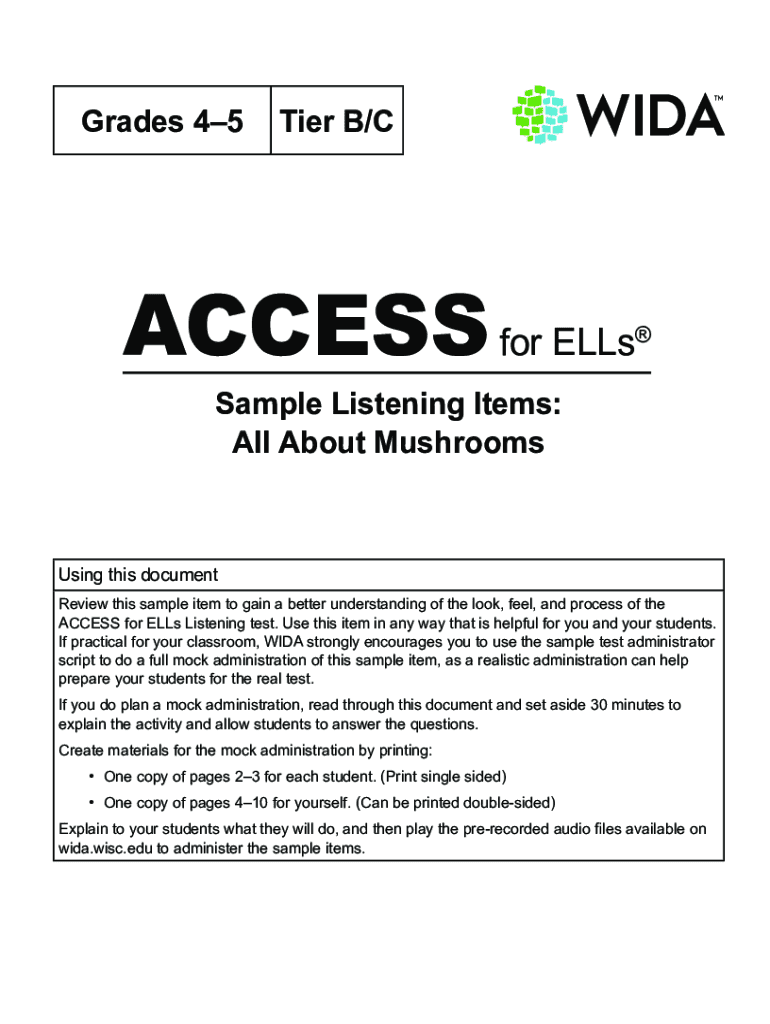 | Grades 4–5 | Tier B/C |
|---|---|

WIDA™

ACCESS for ELLs®

Sample Listening Items:
All About Mushrooms

Using this document

Review this sample item to gain a better understanding of the look, feel, and process of the ACCESS for ELLs Listening test. Use this item in any way that is helpful for you and your students. If practical for your classroom, WIDA strongly encourages you to use the sample test administrator script to do a full mock administration of this sample item, as a realistic administration can help prepare your students for the real test.

If you do plan a mock administration, read through this document and set aside 30 minutes to explain the activity and allow students to answer the questions.

Create materials for the mock administration by printing:

• One copy of pages 2–3 for each student. (Print single sided)

• One copy of pages 4–10 for yourself. (Can be printed double-sided)

Explain to your students what they will do, and then play the pre-recorded audio files available on wida.wisc.edu to administer the sample items.